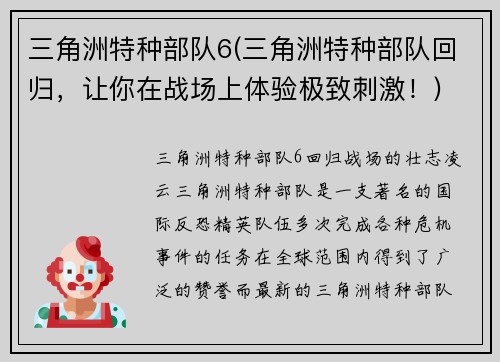 三角洲特种部队6(三角洲特种部队回归，让你在战场上体验极致刺激！)

三角洲特种部队6回归战场的壮志凌云三角洲特种部队是一支著名的国际反恐精英队伍多次完成各种危机事件的任务在全球范围内得到了广泛的赞誉而最新的三角洲特种部队